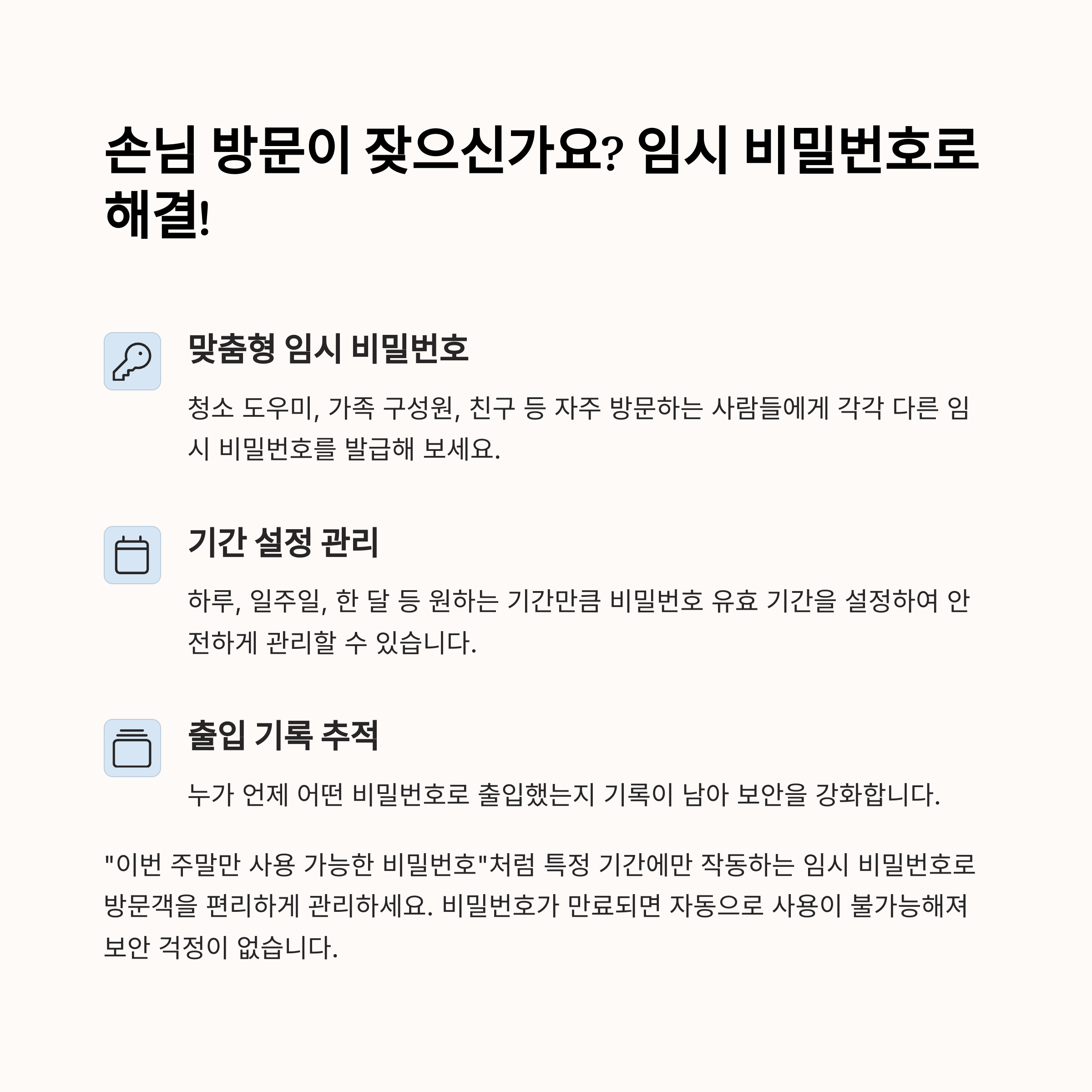 손님 방문이 잦으신가요? 임시 비밀번호로 해결!

맞춤형 임시 비밀번호

청소 도우미, 가족 구성원, 친구 등 자주 방문하는 사람들에게 각각 다른 임시 비밀번호를 발급해 보세요.

기간 설정 관리

하루, 일주일, 한 달 등 원하는 기간만큼 비밀번호 유효 기간을 설정하여 안전하게 관리할 수 있습니다.

출입 기록 추적

누가 언제 어떤 비밀번호로 출입했는지 기록이 남아 보안을 강화합니다.

"이번 주말만 사용 가능한 비밀번호"처럼 특정 기간에만 작동하는 임시 비밀번호로 방문객을 편리하게 관리하세요. 비밀번호가 만료되면 자동으로 사용이 불가능해져 보안 걱정이 없습니다.